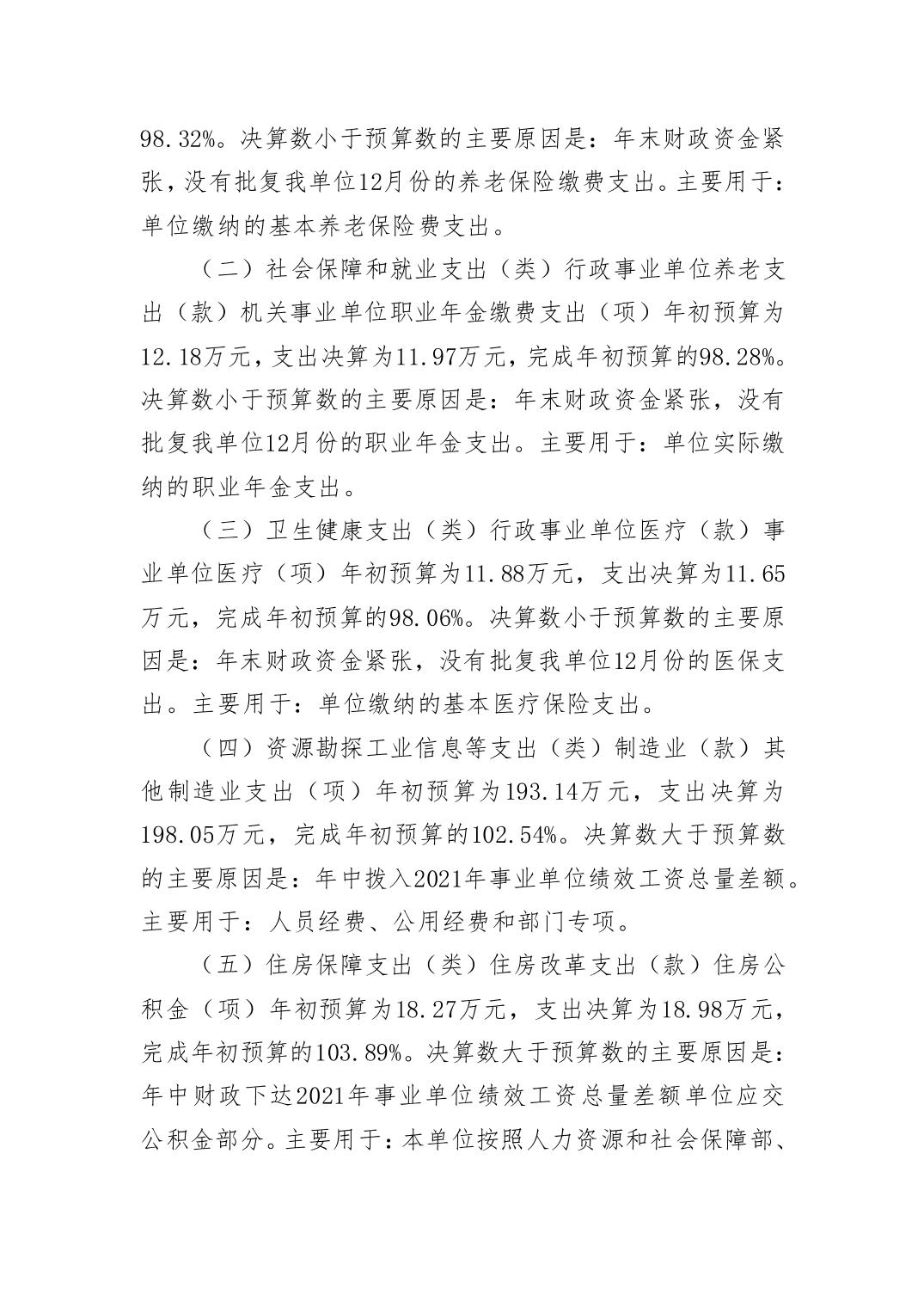 98.32%。决算数小于预算数的主要原因是：年末财政资金紧张，没有批复我单位12月份的养老保险缴费支出。主要用于：单位缴纳的基本养老保险费支出。

（二）社会保障和就业支出（类）行政事业单位养老支出（款）机关事业单位职业年金缴费支出（项）年初预算为12.18万元，支出决算为11.97万元，完成年初预算的98.28%。决算数小于预算数的主要原因是：年末财政资金紧张，没有批复我单位12月份的职业年金支出。主要用于：单位实际缴纳的职业年金支出。

（三）卫生健康支出（类）行政事业单位医疗（款）事业单位医疗（项）年初预算为11.88万元，支出决算为11.65万元，完成年初预算的98.06%。决算数小于预算数的主要原因是：年末财政资金紧张，没有批复我单位12月份的医保支出。主要用于：单位缴纳的基本医疗保险支出。

（四）资源勘探工业信息等支出（类）制造业（款）其他制造业支出（项）年初预算为193.14万元，支出决算为198.05万元，完成年初预算的102.54%。决算数大于预算数的主要原因是：年中拨入2021年事业单位绩效工资总量差额。主要用于：人员经费、公用经费和部门专项。

（五）住房保障支出（类）住房改革支出（款）住房公积金（项）年初预算为18.27万元，支出决算为18.98万元，完成年初预算的103.89%。决算数大于预算数的主要原因是：年中财政下达2021年事业单位绩效工资总量差额单位应交公积金部分。主要用于：本单位按照人力资源和社会保障部、